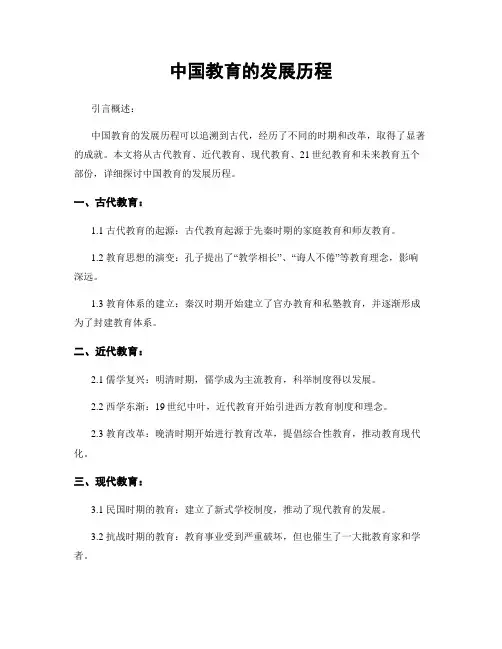 中国教育的发展历程

引言概述：

中国教育的发展历程可以追溯到古代，经历了不同的时期和改革，取得了显著的成就。本文将从古代教育、近代教育、现代教育、21世纪教育和未来教育五个部份，详细探讨中国教育的发展历程。

一、古代教育：

1.1 古代教育的起源：古代教育起源于先秦时期的家庭教育和师友教育。

1.2 教育思想的演变：孔子提出了“教学相长”、“诲人不倦”等教育理念，影响深远。

1.3 教育体系的建立：秦汉时期开始建立了官办教育和私塾教育，并逐渐形成为了封建教育体系。

二、近代教育：

2.1 儒学复兴：明清时期，儒学成为主流教育，科举制度得以发展。

2.2 西学东渐：19世纪中叶，近代教育开始引进西方教育制度和理念。

2.3 教育改革：晚清时期开始进行教育改革，提倡综合性教育，推动教育现代化。

三、现代教育：

3.1 民国时期的教育：建立了新式学校制度，推动了现代教育的发展。

3.2 抗战时期的教育：教育事业受到严重破坏，但也催生了一大批教育家和学者。